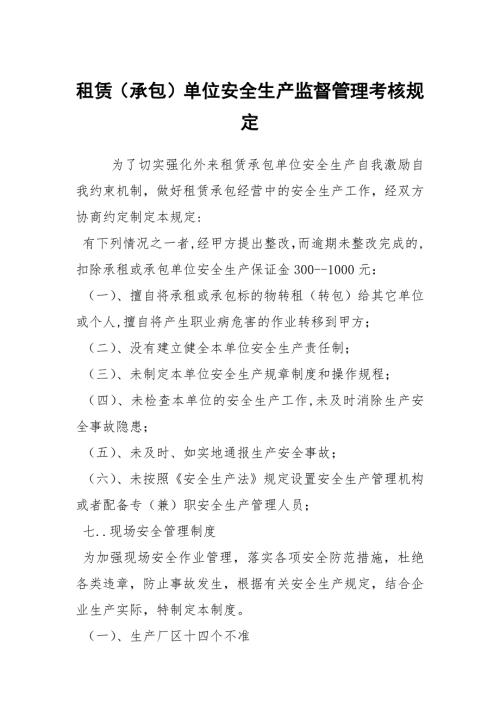 租赁（承包）单位安全生产监督管理考核规定

为了切实强化外来租赁承包单位安全生产自我激励自我约束机制，做好租赁承包经营中的安全生产工作，经双方协商约定制定本规定：

有下列情况之一者，经甲方提出整改，而逾期未整改完成的，扣除承租或承包单位安全生产保证金 300--1000 元：

（一）、擅自将承租或承包标的物转租（转包）给其它单位或个人，擅自将产生职业病危害的作业转移到甲方；

（二）、没有建立健全本单位安全生产责任制；

（三）、未制定本单位安全生产规章制度和操作规程；

（四）、未检查本单位的安全生产工作，未及时消除生产安全事故隐患；

（五）、未及时、如实地通报生产安全事故；

（六）、未按照《安全生产法》规定设置安全生产管理机构或者配备专（兼）职安全生产管理人员；

七..现场安全管理制度

为加强现场安全作业管理，落实各项安全防范措施，杜绝各类违章，防止事故发生，根据有关安全生产规定，结合企业生产实际，特制定本制度。

（一）、生产厂区十四个不准